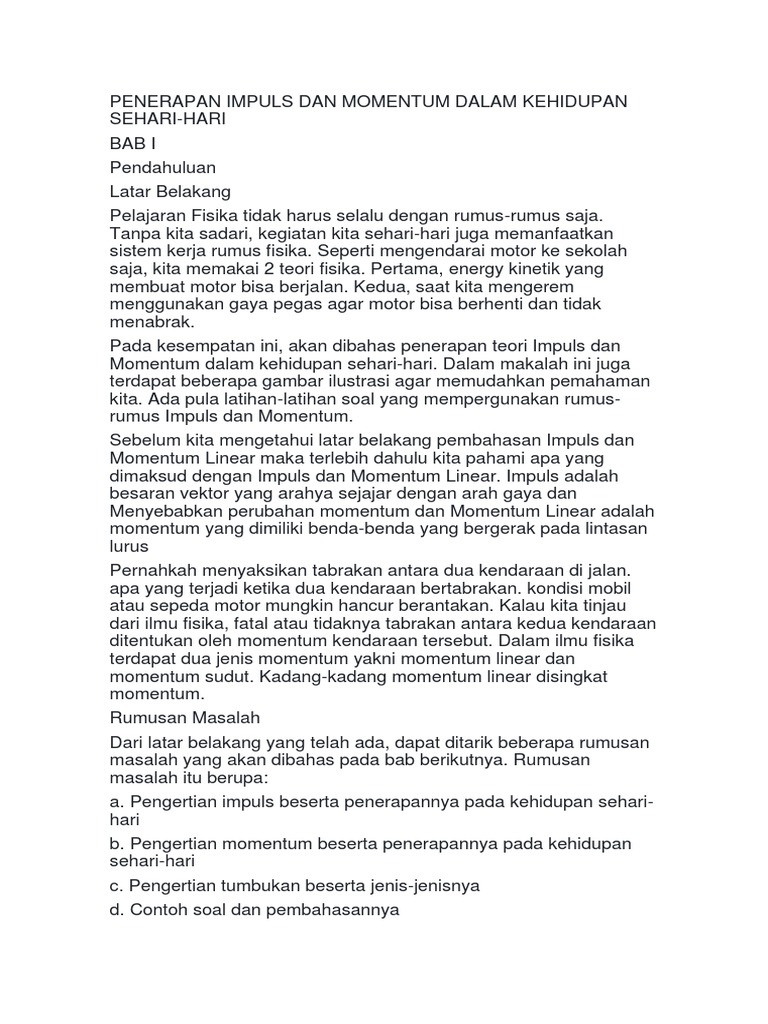 PENERAPAN IMPULS DAN MOMENTUM DALAM KEHIDUPAN SEHARI-HARI

BAB I

Pendahuluan

Latar Belakang

Pelajaran Fisika tidak harus selalu dengan rumus-rumus saja. Tanpa kita sadari, kegiatan kita sehari-hari juga memanfaatkan sistem kerja rumus fisika. Seperti mengendarai motor ke sekolah saja, kita memakai 2 teori fisika. Pertama, energy kinetik yang membuat motor bisa berjalan. Kedua, saat kita mengerem menggunakan gaya pegas agar motor bisa berhenti dan tidak menabrak.

Pada kesempatan ini, akan dibahas penerapan teori Impuls dan Momentum dalam kehidupan sehari-hari. Dalam makalah ini juga terdapat beberapa gambar ilustrasi agar memudahkan pemahaman kita. Ada pula latihan-latihan soal yang mempergunakan rumus-rumus Impuls dan Momentum.

Sebelum kita mengetahui latar belakang pembahasan Impuls dan Momentum Linear maka terlebih dahulu kita pahami apa yang dimaksud dengan Impuls dan Momentum Linear. Impuls adalah besaran vektor yang arahya sejajar dengan arah gaya dan Menyebabkan perubahan momentum dan Momentum Linear adalah momentum yang dimiliki benda-benda yang bergerak pada lintasan lurus

Pernahkah menyaksikan tabrakan antara dua kendaraan di jalan. apa yang terjadi ketika dua kendaraan bertabrakan. kondisi mobil atau sepeda motor mungkin hancur berantakan. Kalau kita tinjau dari ilmu fisika, fatal atau tidaknya tabrakan antara kedua kendaraan ditentukan oleh momentum kendaraan tersebut. Dalam ilmu fisika terdapat dua jenis momentum yakni momentum linear dan momentum sudut. Kadang-kadang momentum linear disingkat momentum.

Rumusan Masalah

Dari latar belakang yang telah ada, dapat ditarik beberapa rumusan masalah yang akan dibahas pada bab berikutnya. Rumusan masalah itu berupa:

a. Pengertian impuls beserta penerapannya pada kehidupan sehari-hari

b. Pengertian momentum beserta penerapannya pada kehidupan sehari-hari

c. Pengertian tumbukan beserta jenis-jenisnya

d. Contoh soal dan pembahasannya